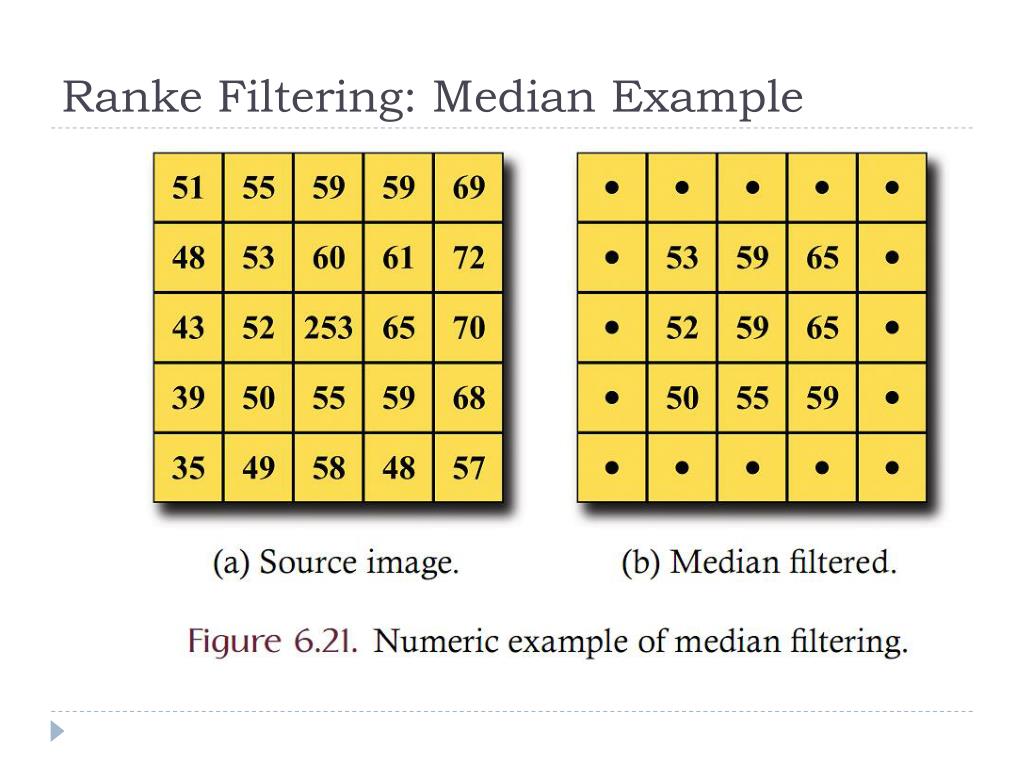 Ranke Filtering: Median Example

| 51 | 55 | 59 | 59 | 69 |
|---|---|---|---|---|
| 48 | 53 | 60 | 61 | 72 |
| 43 | 52 | 253 | 65 | 70 |
| 39 | 50 | 55 | 59 | 68 |
| 35 | 49 | 58 | 48 | 57 |

(a) Source image.

| • | • | • | • | • |
|---|---|---|---|---|
| • | 53 | 59 | 65 | • |
| • | 52 | 59 | 65 | • |
| • | 50 | 55 | 59 | • |
| • | • | • | • | • |

(b) Median filtered.

Figure 6.21. Numeric example of median filtering.